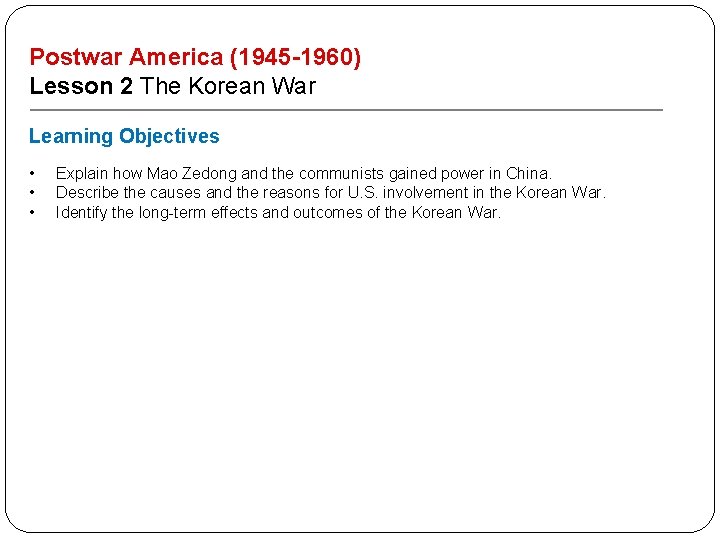 Postwar America (1945-1960)
Lesson 2 The Korean War

Learning Objectives

• Explain how Mao Zedong and the communists gained power in China.
• Describe the causes and the reasons for U.S. involvement in the Korean War.
• Identify the long-term effects and outcomes of the Korean War.